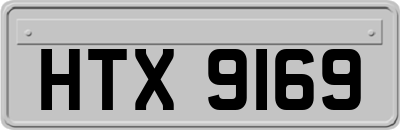 HTX 9169